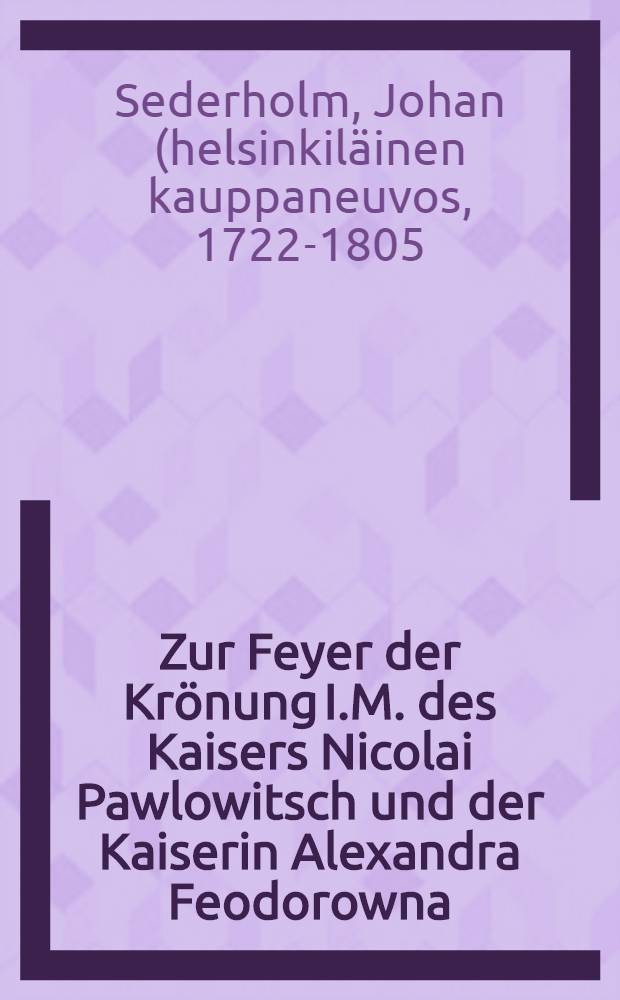 Sederholm, Johan (helsinkiläinen kauppaneuvos, 1722-1805

Zur Feyer der Krönung I.M. des Kaisers Nicolai Pawlowitsch und der Kaiserin Alexandra Feodorowna